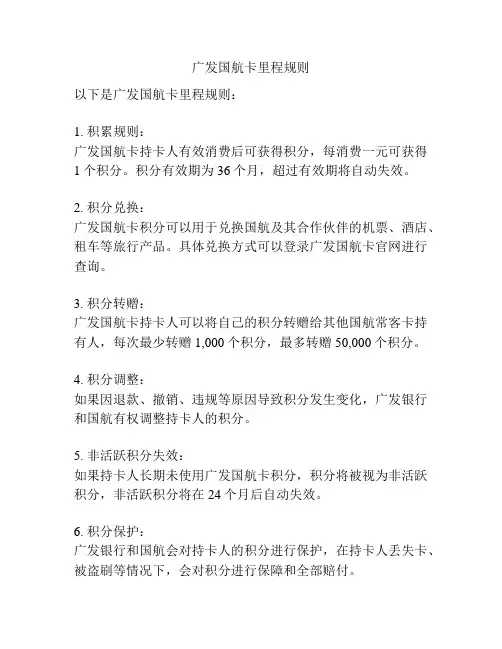 广发国航卡里程规则

以下是广发国航卡里程规则：

1. 积累规则：
广发国航卡持卡人有效消费后可获得积分，每消费一元可获得1个积分。积分有效期为36个月，超过有效期将自动失效。

2. 积分兑换：
广发国航卡积分可以用于兑换国航及其合作伙伴的机票、酒店、租车等旅行产品。具体兑换方式可以登录广发国航卡官网进行查询。

3. 积分转赠：
广发国航卡持卡人可以将自己的积分转赠给其他国航常客卡持有人，每次最少转赠1,000个积分，最多转赠50,000个积分。

4. 积分调整：
如果因退款、撤销、违规等原因导致积分发生变化，广发银行和国航有权调整持卡人的积分。

5. 非活跃积分失效：
如果持卡人长期未使用广发国航卡积分，积分将被视为非活跃积分，非活跃积分将在24个月后自动失效。

6. 积分保护：
广发银行和国航会对持卡人的积分进行保护，在持卡人丢失卡、被盗刷等情况下，会对积分进行保障和全部赔付。